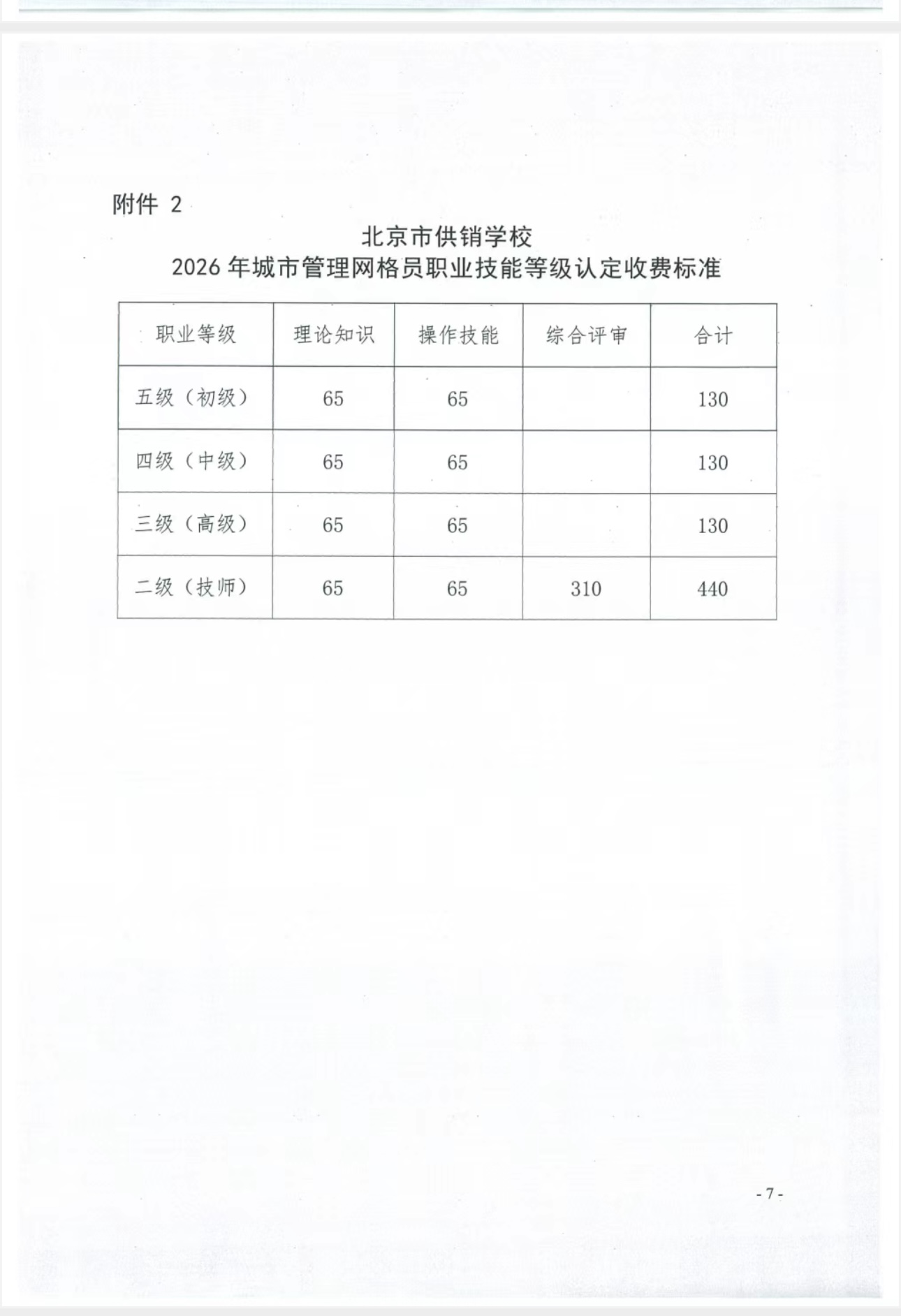 附件 2

北京市供销学校
2026 年城市管理网格员职业技能等级认定收费标准

| 职业等级 | 理论知识 | 操作技能 | 综合评审 | 合计 |
|---|---|---|---|---|
| 五级（初级） | 65 | 65 | | 130 |
| 四级（中级） | 65 | 65 | | 130 |
| 三级（高级） | 65 | 65 | | 130 |
| 二级（技师） | 65 | 65 | 310 | 440 |

- 7 -